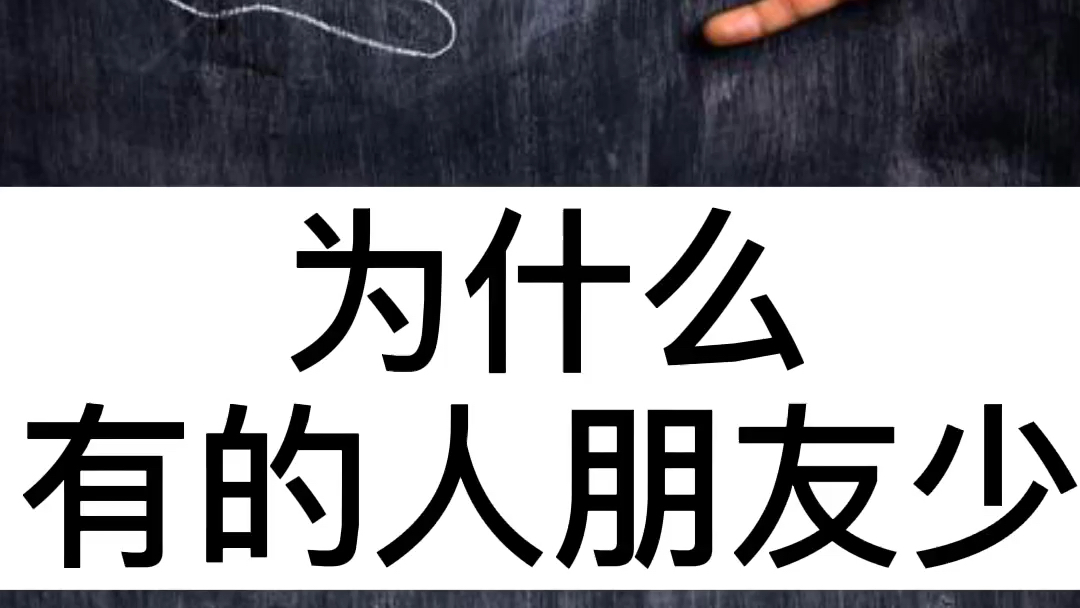 为什么
有的人朋友少